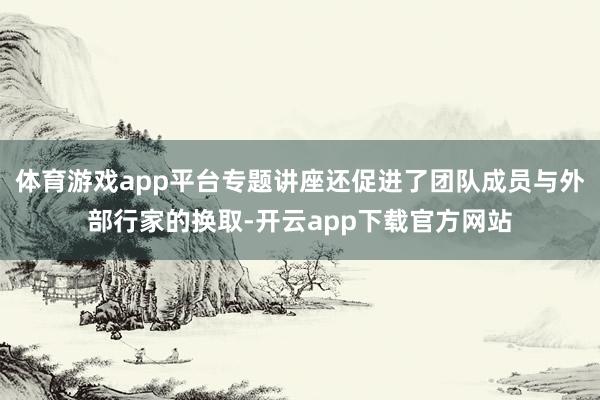 体育游戏app平台专题讲座还促进了团队成员与外部行家的换取-开云app下载官方网站